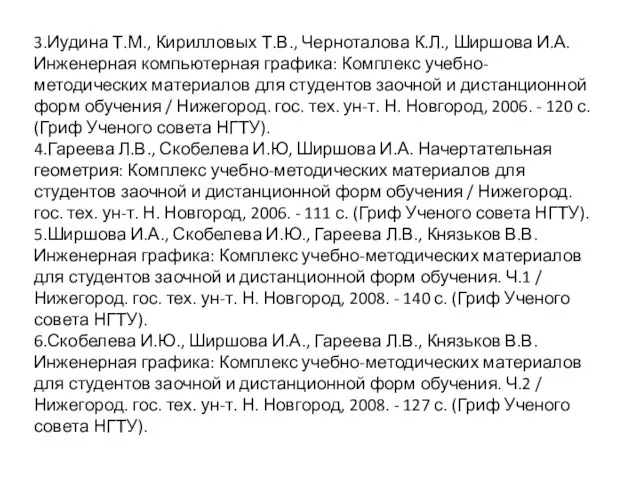 3.Иудина Т.М., Кирилловых Т.В., Черноталова К.Л., Ширшова И.А. Инженерная компьютерная графика: Комплекс учебно-методических материалов для студентов заочной и дистанционной форм обучения / Нижегород. гос. тех. ун-т. Н. Новгород, 2006. - 120 с. (Гриф Ученого совета НГТУ).
4.Гареева Л.В., Скобелева И.Ю, Ширшова И.А. Начертательная геометрия: Комплекс учебно-методических материалов для студентов заочной и дистанционной форм обучения / Нижегород. гос. тех. ун-т. Н. Новгород, 2006. - 111 с. (Гриф Ученого совета НГТУ).
5.Ширшова И.А., Скобелева И.Ю., Гареева Л.В., Князьков В.В. Инженерная графика: Комплекс учебно-методических материалов для студентов заочной и дистанционной форм обучения. Ч.1 / Нижегород. гос. тех. ун-т. Н. Новгород, 2008. - 140 с. (Гриф Ученого совета НГТУ).
6.Скобелева И.Ю., Ширшова И.А., Гареева Л.В., Князьков В.В. Инженерная графика: Комплекс учебно-методических материалов для студентов заочной и дистанционной форм обучения. Ч.2 / Нижегород. гос. тех. ун-т. Н. Новгород, 2008. - 127 с. (Гриф Ученого совета НГТУ).